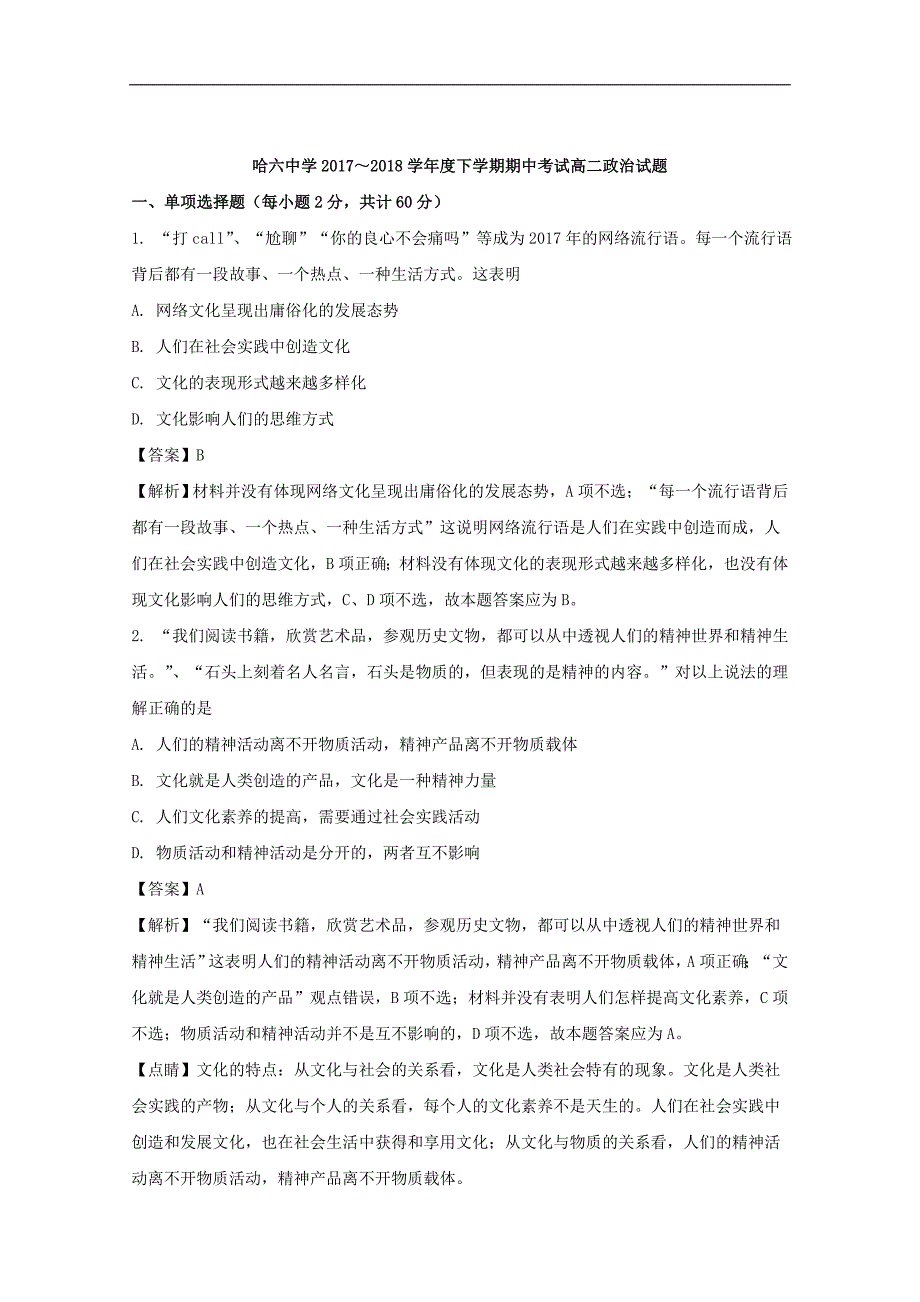 哈六中学 2017～2018 学年度下学期期中考试高二政治试题

一、单项选择题（每小题 2 分，共计 60 分）

1. “打 call”、“尬聊”“你的良心不会痛吗”等成为 2017 年的网络流行语。每一个流行语背后都有一段故事、一个热点、一种生活方式。这表明

A. 网络文化呈现出庸俗化的发展态势

B. 人们在社会实践中创造文化

C. 文化的表现形式越来越多样化

D. 文化影响人们的思维方式

【答案】B

【解析】材料并没有体现网络文化呈现出庸俗化的发展态势，A 项不选；“每一个流行语背后都有一段故事、一个热点、一种生活方式”这说明网络流行语是人们在实践中创造而成，人们在社会实践中创造文化，B 项正确；材料没有体现文化的表现形式越来越多样化，也没有体现文化影响人们的思维方式，C、D 项不选，故本题答案应为 B。

2. “我们阅读书籍，欣赏艺术品，参观历史文物，都可以从中透视人们的精神世界和精神生活。”、“石头上刻着名人名言，石头是物质的，但表现的是精神的内容。”对以上说法的理解正确的是

A. 人们的精神活动离不开物质活动，精神产品离不开物质载体

B. 文化就是人类创造的产品，文化是一种精神力量

C. 人们文化素养的提高，需要通过社会实践活动

D. 物质活动和精神活动是分开的，两者互不影响

【答案】A

【解析】“我们阅读书籍，欣赏艺术品，参观历史文物，都可以从中透视人们的精神世界和精神生活”这表明人们的精神活动离不开物质活动，精神产品离不开物质载体，A 项正确；“文化就是人类创造的产品”观点错误，B 项不选；材料并没有表明人们怎样提高文化素养，C 项不选；物质活动和精神活动并不是互不影响的，D 项不选，故本题答案应为 A。

【点睛】文化的特点：从文化与社会的关系看，文化是人类社会特有的现象。文化是人类社会实践的产物；从文化与个人的关系看，每个人的文化素养不是天生的。人们在社会实践中创造和发展文化，也在社会生活中获得和享用文化；从文化与物质的关系看，人们的精神活动离不开物质活动，精神产品离不开物质载体。